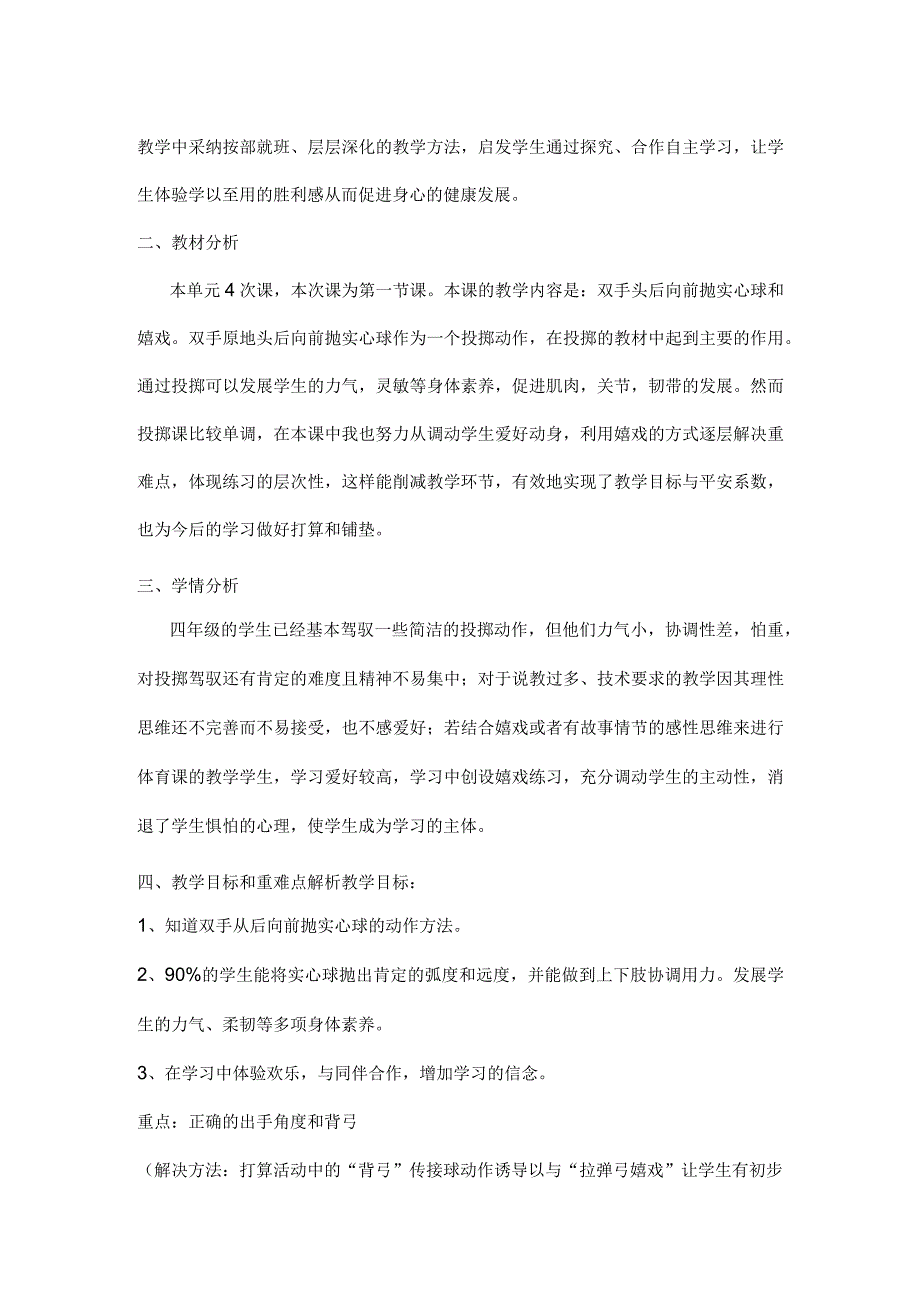 教学中采纳按部就班、层层深化的教学方法，启发学生通过探究、合作自主学习，让学生体验学以至用的胜利感从而促进身心的健康发展。

二、教材分析

本单元4次课，本次课为第一节课。本课的教学内容是：双手头后向前抛实心球和嬉戏。双手原地头后向前抛实心球作为一个投掷动作，在投掷的教材中起到主要的作用。通过投掷可以发展学生的力气，灵敏等身体素养，促进肌肉，关节，韧带的发展。然而投掷课比较单调，在本课中我也努力从调动学生爱好动身，利用嬉戏的方式逐层解决重难点，体现练习的层次性，这样能削减教学环节，有效地实现了教学目标与平安系数，也为今后的学习做好打算和铺垫。

三、学情分析

四年级的学生已经基本驾驭一些简洁的投掷动作，但他们力气小，协调性差，怕重，对投掷驾驭还有肯定的难度且精神不易集中；对于说教过多、技术要求的教学因其理性思维还不完善而不易接受，也不感爱好；若结合嬉戏或者有故事情节的感性思维来进行体育课的教学学生，学习爱好较高，学习中创设嬉戏练习，充分调动学生的主动性，消退了学生惧怕的心理，使学生成为学习的主体。

四、教学目标和重难点解析教学目标：

1、知道双手从后向前抛实心球的动作方法。

2、90%的学生能将实心球抛出肯定的弧度和远度，并能做到上下肢协调用力。发展学生的力气、柔韧等多项身体素养。

3、在学习中体验欢乐，与同伴合作，增加学习的信念。

重点：正确的出手角度和背弓

（解决方法：打算活动中的“背弓”传接球动作诱导以与“拉弹弓嬉戏”让学生有初步